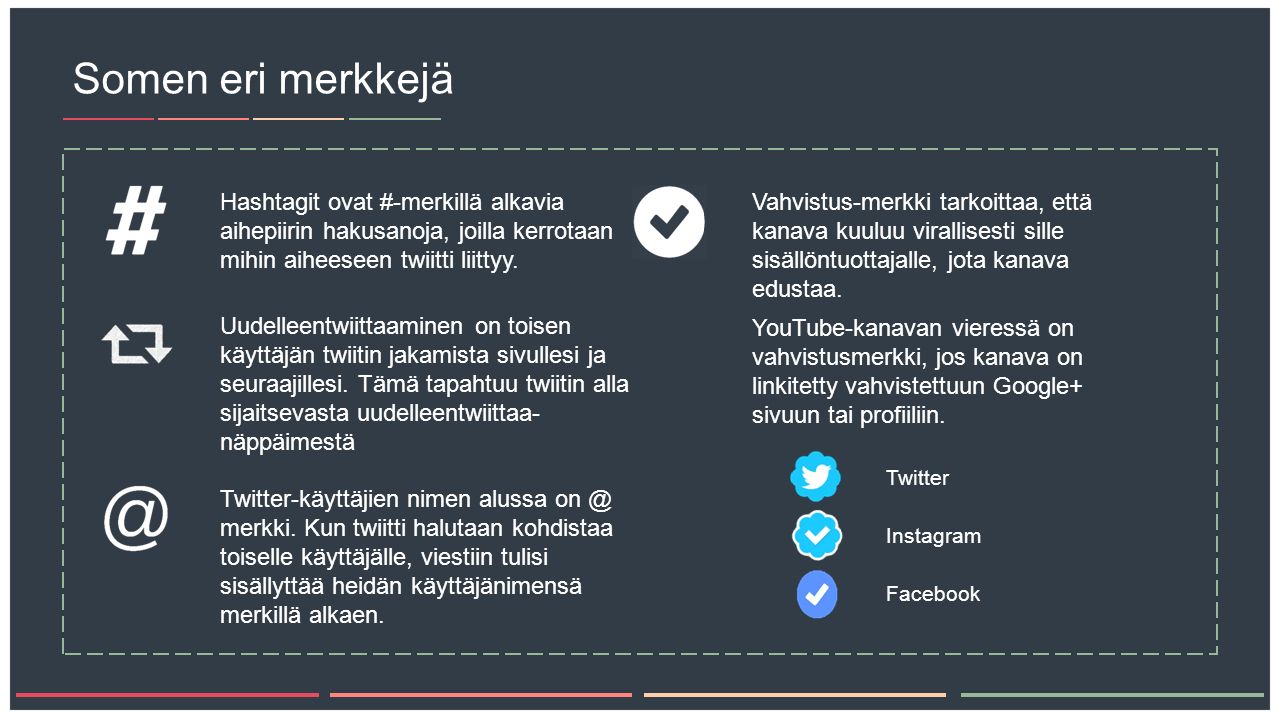 Somen eri merkkejä

#

Hashtagit ovat #-merkillä alkavia aihepiirin hakusanoja, joilla kerrotaan mihin aiheeseen twiitti liittyy.

Uudelleentwiittaaminen on toisen käyttäjän twiitin jakamista sivullesi ja seuraajillesi. Tämä tapahtuu twiitin alla sijaitsevasta uudelleentwiittaa-näppäimestä

@

Twitter-käyttäjien nimen alussa on @ merkki. Kun twiitti halutaan kohdistaa toiselle käyttäjälle, viestiin tulisi sisällyttää heidän käyttäjänimensä merkillä alkaen.

Vahvistus-merkki tarkoittaa, että kanava kuuluu virallisesti sille sisällöntuottajalle, jota kanava edustaa.

YouTube-kanavan vieressä on vahvistusmerkki, jos kanava on linkitetty vahvistettuun Google+ sivuun tai profiiliin.

Twitter

Instagram

Facebook